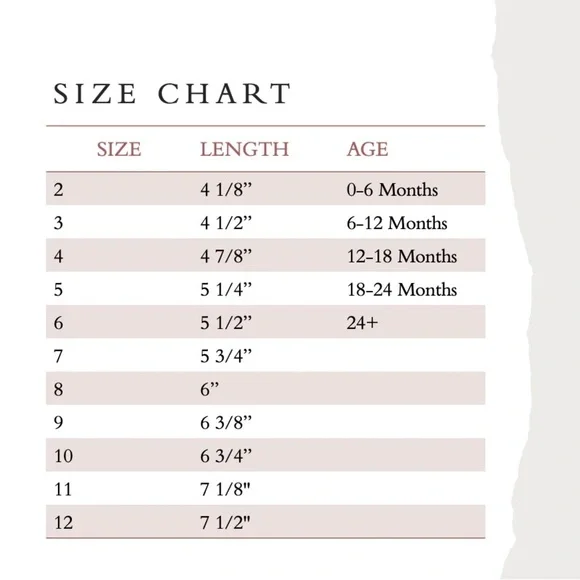 SIZE CHART

| SIZE | LENGTH | AGE |
|---|---|---|
| 2 | 4 1/8” | 0-6 Months |
| 3 | 4 1/2” | 6-12 Months |
| 4 | 4 7/8” | 12-18 Months |
| 5 | 5 1/4” | 18-24 Months |
| 6 | 5 1/2” | 24+ |
| 7 | 5 3/4” | |
| 8 | 6” | |
| 9 | 6 3/8” | |
| 10 | 6 3/4” | |
| 11 | 7 1/8" | |
| 12 | 7 1/2" | |